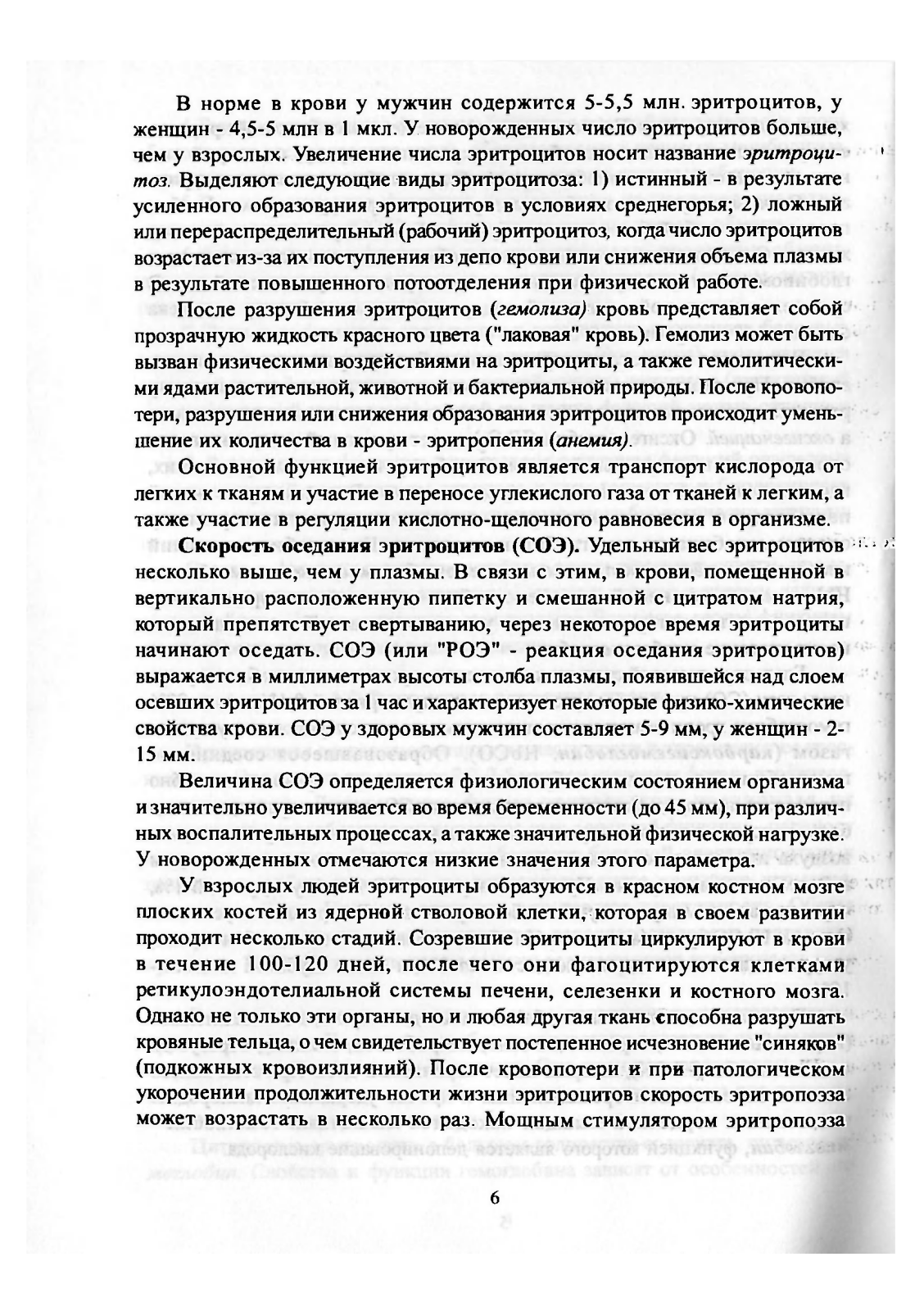 В норме в крови у мужчин содержится 5-5,5 млн. эритроцитов, у женщин - 4,5-5 млн в 1 мкл. У новорожденных число эритроцитов больше, чем у взрослых. Увеличение числа эритроцитов носит название эритроцитоз. Выделяют следующие виды эритроцитоза: 1) истинный - в результате усиленного образования эритроцитов в условиях среднегорья; 2) ложный или перераспределительный (рабочий) эритроцитоз, когда число эритроцитов возрастает из-за их поступления из депо крови или снижения объема плазмы в результате повышенного потоотделения при физической работе.

После разрушения эритроцитов (гемолиза) кровь представляет собой прозрачную жидкость красного цвета ("лаковая" кровь). Гемолиз может быть вызван физическими воздействиями на эритроциты, а также гемолитическими ядами растительной, животной и бактериальной природы. После кровопотери, разрушения или снижения образования эритроцитов происходит уменьшение их количества в крови - эритропения (анемия).

Основной функцией эритроцитов является транспорт кислорода от легких к тканям и участие в переносе углекислого газа от тканей к легким, а также участие в регуляции кислотно-щелочного равновесия в организме.

Скорость оседания эритроцитов (СОЭ). Удельный вес эритроцитов несколько выше, чем у плазмы. В связи с этим, в крови, помещенной в вертикально расположенную пипетку и смешанной с цитратом натрия, который препятствует свертыванию, через некоторое время эритроциты начинают оседать. СОЭ (или "РОЭ" - реакция оседания эритроцитов) выражается в миллиметрах высоты столба плазмы, появившейся над слоем осевших эритроцитов за 1 час и характеризует некоторые физико-химические свойства крови. СОЭ у здоровых мужчин составляет 5-9 мм, у женщин - 2-15 мм.

Величина СОЭ определяется физиологическим состоянием организма и значительно увеличивается во время беременности (до 45 мм), при различных воспалительных процессах, а также значительной физической нагрузке. У новорожденных отмечаются низкие значения этого параметра.

У взрослых людей эритроциты образуются в красном костном мозге плоских костей из ядерной стволовой клетки, которая в своем развитии проходит несколько стадий. Созревшие эритроциты циркулируют в крови в течение 100-120 дней, после чего они фагоцитируются клетками ретикулоэндотелиальной системы печени, селезенки и костного мозга. Однако не только эти органы, но и любая другая ткань способна разрушать кровяные тельца, о чем свидетельствует постепенное исчезновение "синяков" (подкожных кровоизлияний). После кровопотери и при патологическом укорочении продолжительности жизни эритроцитов скорость эритропоэза может возрастать в несколько раз. Мощным стимулятором эритропоэза

6